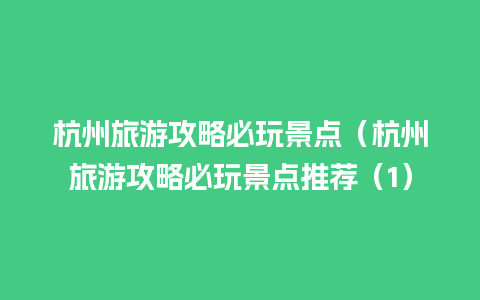 杭州旅游攻略必玩景点（杭州旅游攻略必玩景点推荐（1）